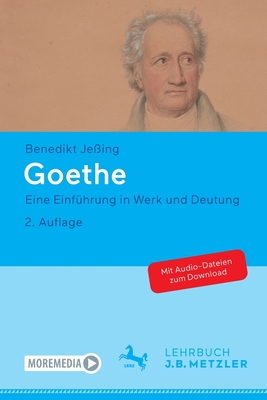 Benedikt Jeßing

Goethe

Eine Einführung in Werk und Deutung

2. Auflage

Mit Audio-Dateien zum Download

MOREMEDIA

1682

LEHRBUCH
J.B. METZLER